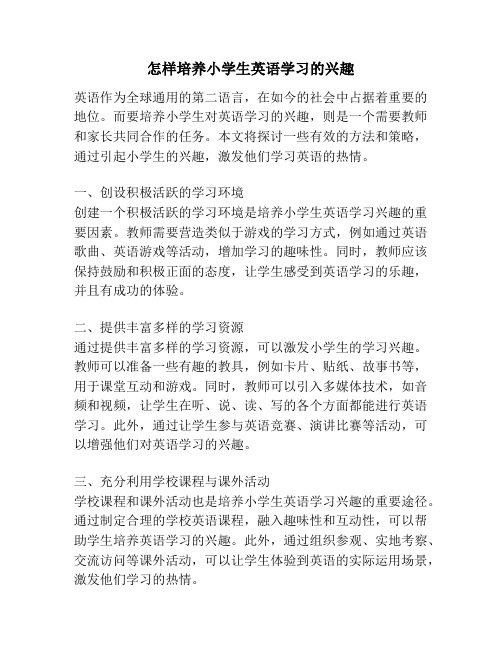 怎样培养小学生英语学习的兴趣

英语作为全球通用的第二语言，在如今的社会中占据着重要的地位。而要培养小学生对英语学习的兴趣，则是一个需要教师和家长共同合作的任务。本文将探讨一些有效的方法和策略，通过引起小学生的兴趣，激发他们学习英语的热情。

一、创设积极活跃的学习环境
创建一个积极活跃的学习环境是培养小学生英语学习兴趣的重要因素。教师需要营造类似于游戏的学习方式，例如通过英语歌曲、英语游戏等活动，增加学习的趣味性。同时，教师应该保持鼓励和积极正面的态度，让学生感受到英语学习的乐趣，并且有成功的体验。

二、提供丰富多样的学习资源
通过提供丰富多样的学习资源，可以激发小学生的学习兴趣。教师可以准备一些有趣的教具，例如卡片、贴纸、故事书等，用于课堂互动和游戏。同时，教师可以引入多媒体技术，如音频和视频，让学生在听、说、读、写的各个方面都能进行英语学习。此外，通过让学生参与英语竞赛、演讲比赛等活动，可以增强他们对英语学习的兴趣。

三、充分利用学校课程与课外活动
学校课程和课外活动也是培养小学生英语学习兴趣的重要途径。通过制定合理的学校英语课程，融入趣味性和互动性，可以帮助学生培养英语学习的兴趣。此外，通过组织参观、实地考察、交流访问等课外活动，可以让学生体验到英语的实际运用场景，激发他们学习的热情。